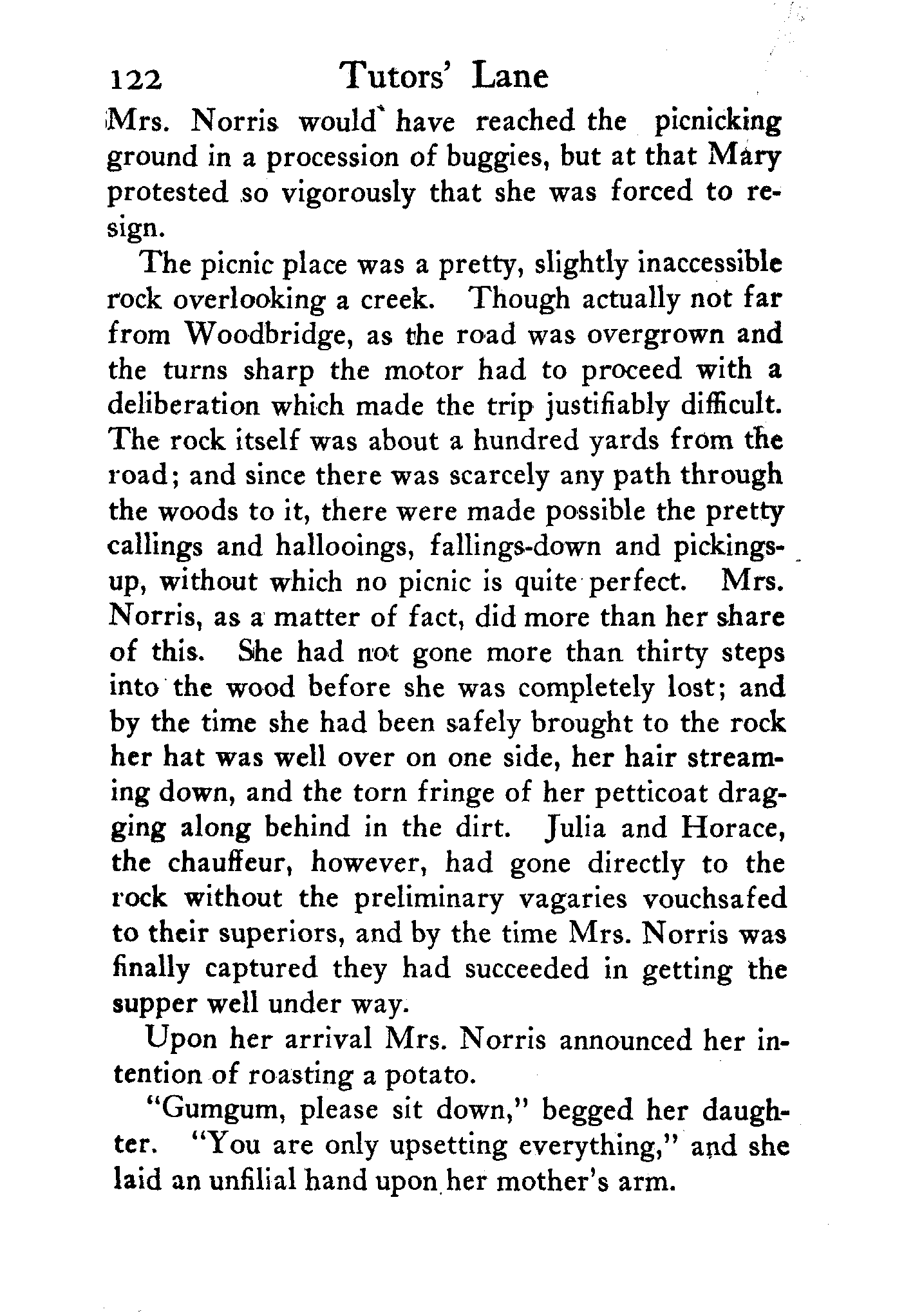 122 Tutors' Lane

Mrs. Norris would have reached the picnicking ground in a procession of buggies, but at that Mary protested so vigorously that she was forced to resign.

The picnic place was a pretty, slightly inaccessible rock overlooking a creek. Though actually not far from Woodbridge, as the road was overgrown and the turns sharp the motor had to proceed with a deliberation which made the trip justifiably difficult. The rock itself was about a hundred yards from the road; and since there was scarcely any path through the woods to it, there were made possible the pretty callings and hallooings, fallings-down and pickings-up, without which no picnic is quite perfect. Mrs. Norris, as a matter of fact, did more than her share of this. She had not gone more than thirty steps into the wood before she was completely lost; and by the time she had been safely brought to the rock her hat was well over on one side, her hair streaming down, and the torn fringe of her petticoat dragging along behind in the dirt. Julia and Horace, the chauffeur, however, had gone directly to the rock without the preliminary vagaries vouchsafed to their superiors, and by the time Mrs. Norris was finally captured they had succeeded in getting the supper well under way.

Upon her arrival Mrs. Norris announced her intention of roasting a potato.

"Gumgum, please sit down," begged her daughter. "You are only upsetting everything," and she laid an unfilial hand upon her mother's arm.